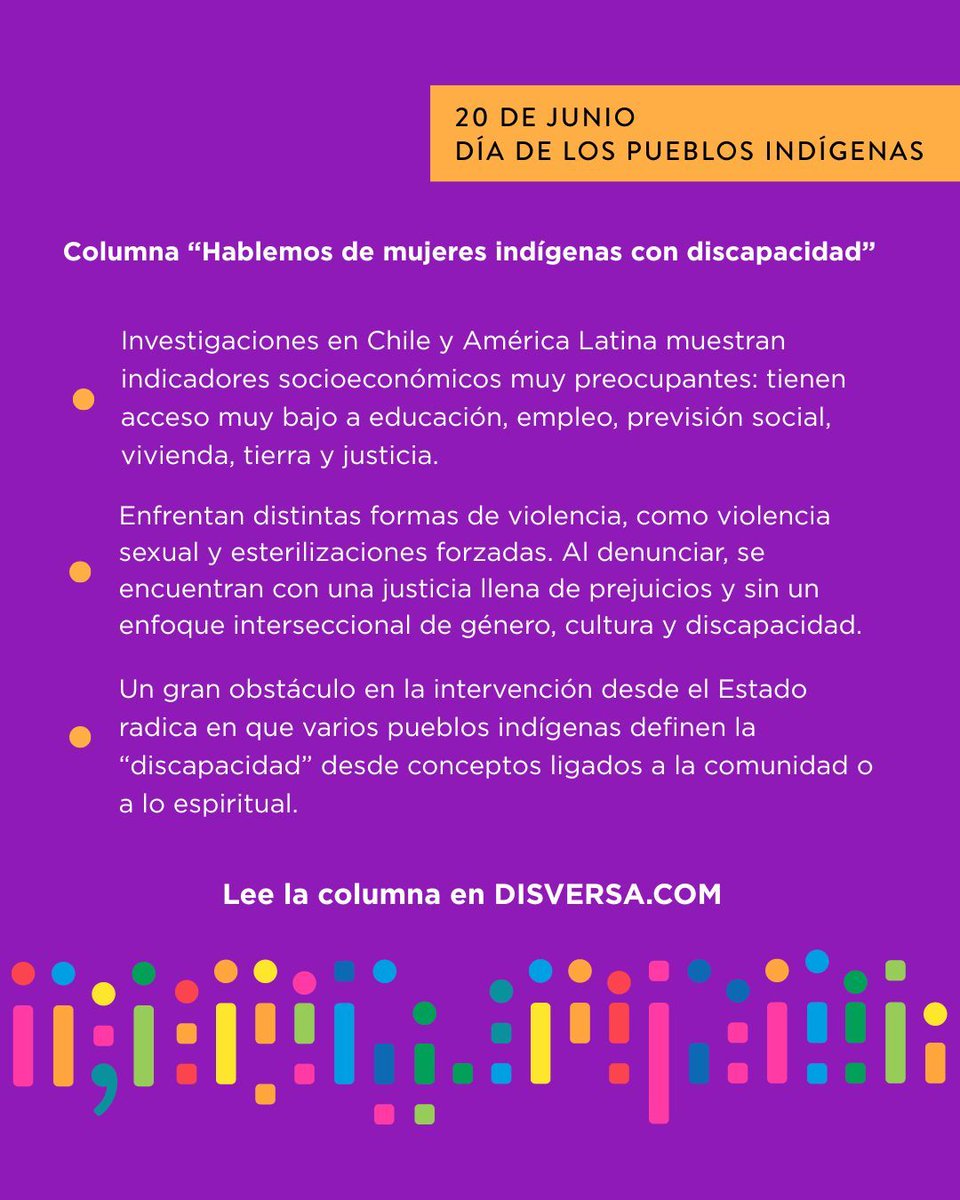 20 DE JUNIO
DÍA DE LOS PUEBLOS INDÍGENAS

Columna "Hablemos de mujeres indígenas con discapacidad"

• Investigaciones en Chile y América Latina muestran indicadores socioeconómicos muy preocupantes: tienen acceso muy bajo a educación, empleo, previsión social, vivienda, tierra y justicia.

• Enfrentan distintas formas de violencia, como violencia sexual y esterilizaciones forzadas. Al denunciar, se encuentran con una justicia llena de prejuicios y sin un enfoque interseccional de género, cultura y discapacidad.

• Un gran obstáculo en la intervención desde el Estado radica en que varios pueblos indígenas definen la "discapacidad" desde conceptos ligados a la comunidad o a lo espiritual.

Lee la columna en DISVERSA.COM